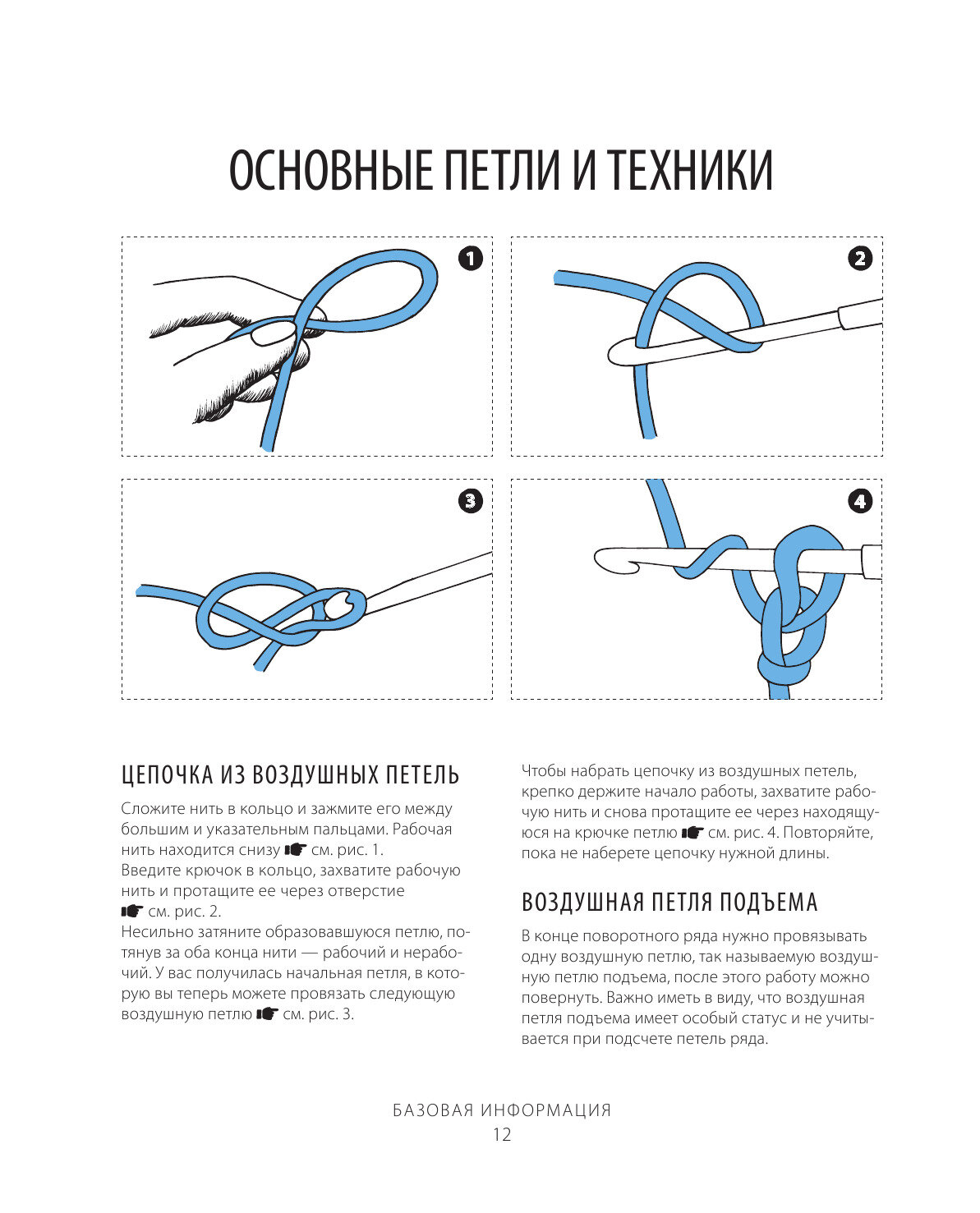 ОСНОВНЫЕ ПЕТЛИ И ТЕХНИКИ

1

2

3

4

ЦЕПОЧКА ИЗ ВОЗДУШНЫХ ПЕТЕЛЬ

Сложите нить в кольцо и зажмите его между большим и указательным пальцами. Рабочая нить находится снизу ☛ см. рис. 1.
Введите крючок в кольцо, захватите рабочую нить и протащите ее через отверстие ☛ см. рис. 2.
Несильно затяните образовавшуюся петлю, потянув за оба конца нити — рабочий и нерабочий. У вас получилась начальная петля, в которую вы теперь можете провязать следующую воздушную петлю ☛ см. рис. 3.

Чтобы набрать цепочку из воздушных петель, крепко держите начало работы, захватите рабочую нить и снова протащите ее через находящуюся на крючке петлю ☛ см. рис. 4. Повторяйте, пока не наберете цепочку нужной длины.

ВОЗДУШНАЯ ПЕТЛЯ ПОДЪЕМА

В конце поворотного ряда нужно провязывать одну воздушную петлю, так называемую воздушную петлю подъема, после этого работу можно повернуть. Важно иметь в виду, что воздушная петля подъема имеет особый статус и не учитывается при подсчете петель ряда.

БАЗОВАЯ ИНФОРМАЦИЯ
12